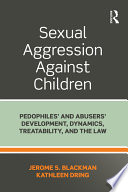 R

Sexual Aggression Against Children

PEDOPHILES' AND ABUSERS' DEVELOPMENT, DYNAMICS, TREATABILITY, AND THE LAW

JEROME S. BLACKMAN
KATHLEEN DRING